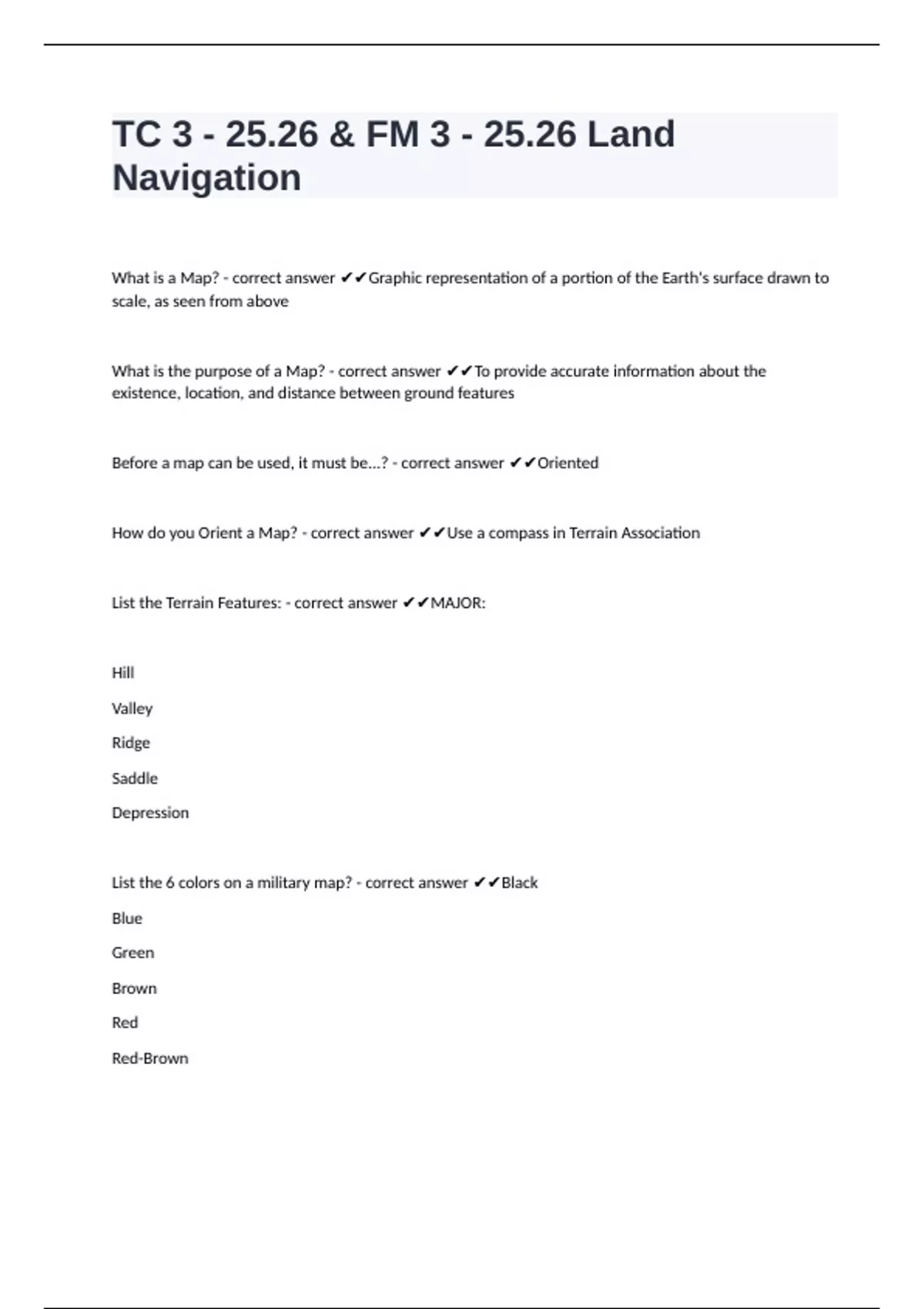 TC 3 - 25.26 & FM 3 - 25.26 Land Navigation

What is a Map? - correct answer ✔✔Graphic representation of a portion of the Earth's surface drawn to scale, as seen from above

What is the purpose of a Map? - correct answer ✔✔To provide accurate information about the existence, location, and distance between ground features

Before a map can be used, it must be...? - correct answer ✔✔Oriented

How do you Orient a Map? - correct answer ✔✔Use a compass in Terrain Association

List the Terrain Features: - correct answer ✔✔MAJOR:

Hill

Valley

Ridge

Saddle

Depression

List the 6 colors on a military map? - correct answer ✔✔Black

Blue

Green

Brown

Red

Red-Brown